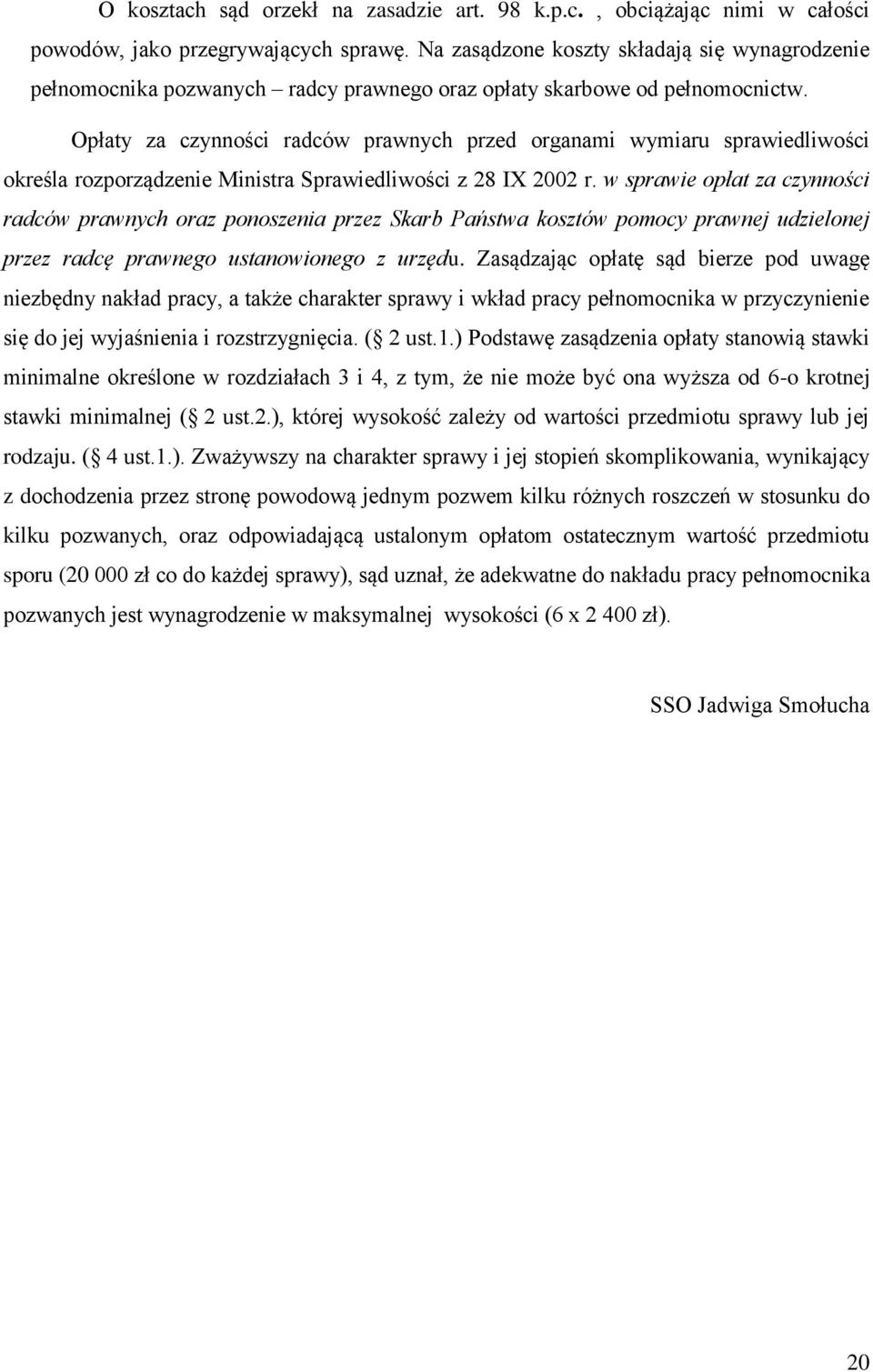 O kosztach sąd orzekł na zasadzie art. 98 k.p.c. , obciążając nimi w całości powodów, jako przegrywających sprawę. Na zasądzone koszty składają się wynagrodzenie pełnomocnika pozwanych – radcy prawnego oraz opłaty skarbowe od pełnomocnictw.

Opłaty za czynności radców prawnych przed organami wymiaru sprawiedliwości określa rozporządzenie Ministra Sprawiedliwości z 28 IX 2002 r. w sprawie opłat za czynności radców prawnych oraz ponoszenia przez Skarb Państwa kosztów pomocy prawnej udzielonej przez radcę prawnego ustanowionego z urzędu. Zasądzając opłatę sąd bierze pod uwagę niezbędny nakład pracy, a także charakter sprawy i wkład pracy pełnomocnika w przyczynienie się do jej wyjaśnienia i rozstrzygnięcia. ( 2 ust.1.) Podstawę zasądzenia opłaty stanowią stawki minimalne określone w rozdziałach 3 i 4, z tym, że nie może być ona wyższa od 6-o krotnej stawki minimalnej ( 2 ust.2.), której wysokość zależy od wartości przedmiotu sprawy lub jej rodzaju. ( 4 ust.1.). Zważywszy na charakter sprawy i jej stopień skomplikowania, wynikający z dochodzenia przez stronę powodową jednym pozwem kilku różnych roszczeń w stosunku do kilku pozwanych, oraz odpowiadającą ustalonym opłatom ostatecznym wartość przedmiotu sporu (20 000 zł co do każdej sprawy), sąd uznał, że adekwatne do nakładu pracy pełnomocnika pozwanych jest wynagrodzenie w maksymalnej wysokości (6 x 2 400 zł).

SSO Jadwiga Smołucha

20